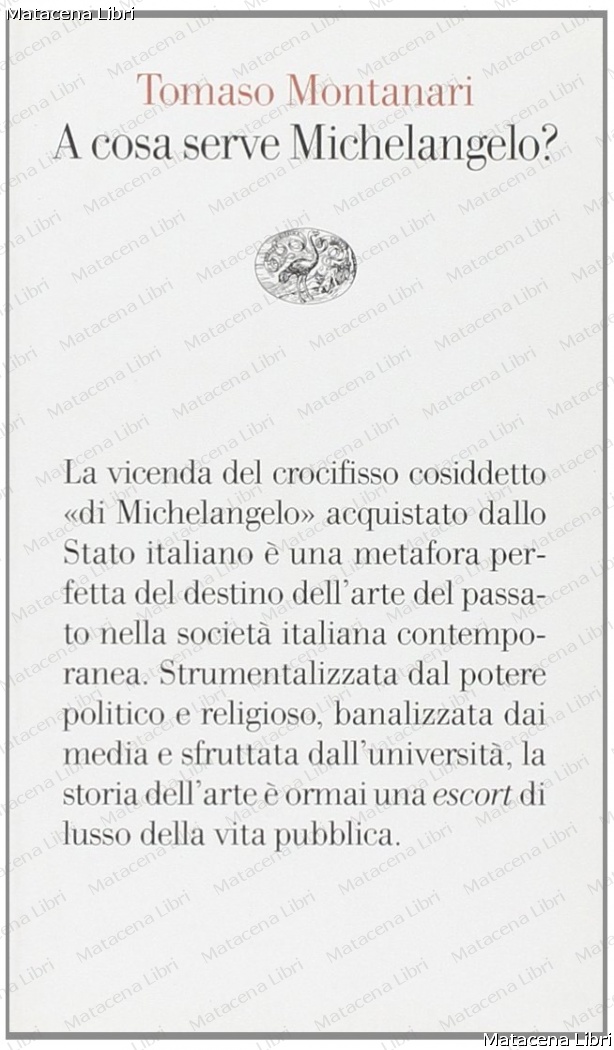 Matacena Libri

Tomaso Montanari
A cosa serve Michelangelo?

La vicenda del crocifisso cosiddetto «di Michelangelo» acquistato dallo Stato italiano è una metafora perfetta del destino dell'arte del passato nella società italiana contemporanea. Strumentalizzata dal potere politico e religioso, banalizzata dai media e sfruttata dall'università, la storia dell'arte è ormai una escort di lusso della vita pubblica.

Matacena Libri